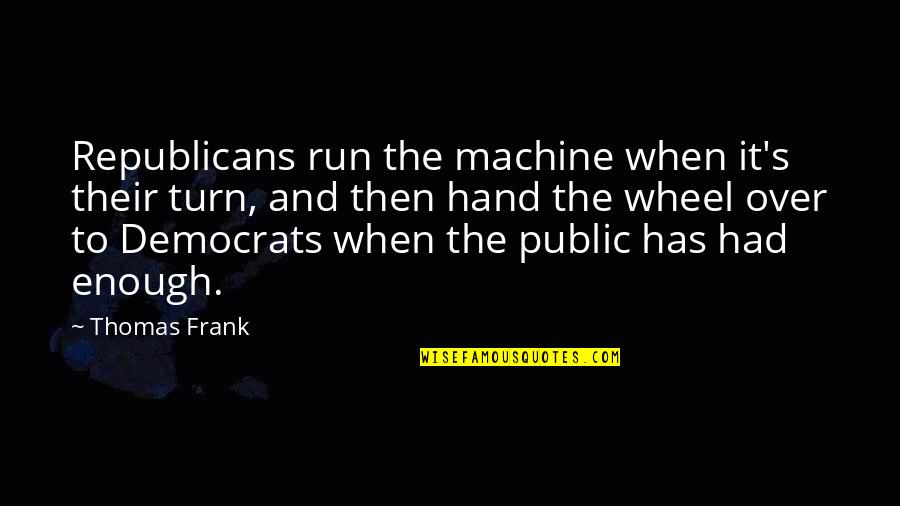 Republicans run the machine when it's their turn, and then hand the wheel over to Democrats when the public has had enough.

~ Thomas Frank

WISEFAMOUSQUOTES.COM